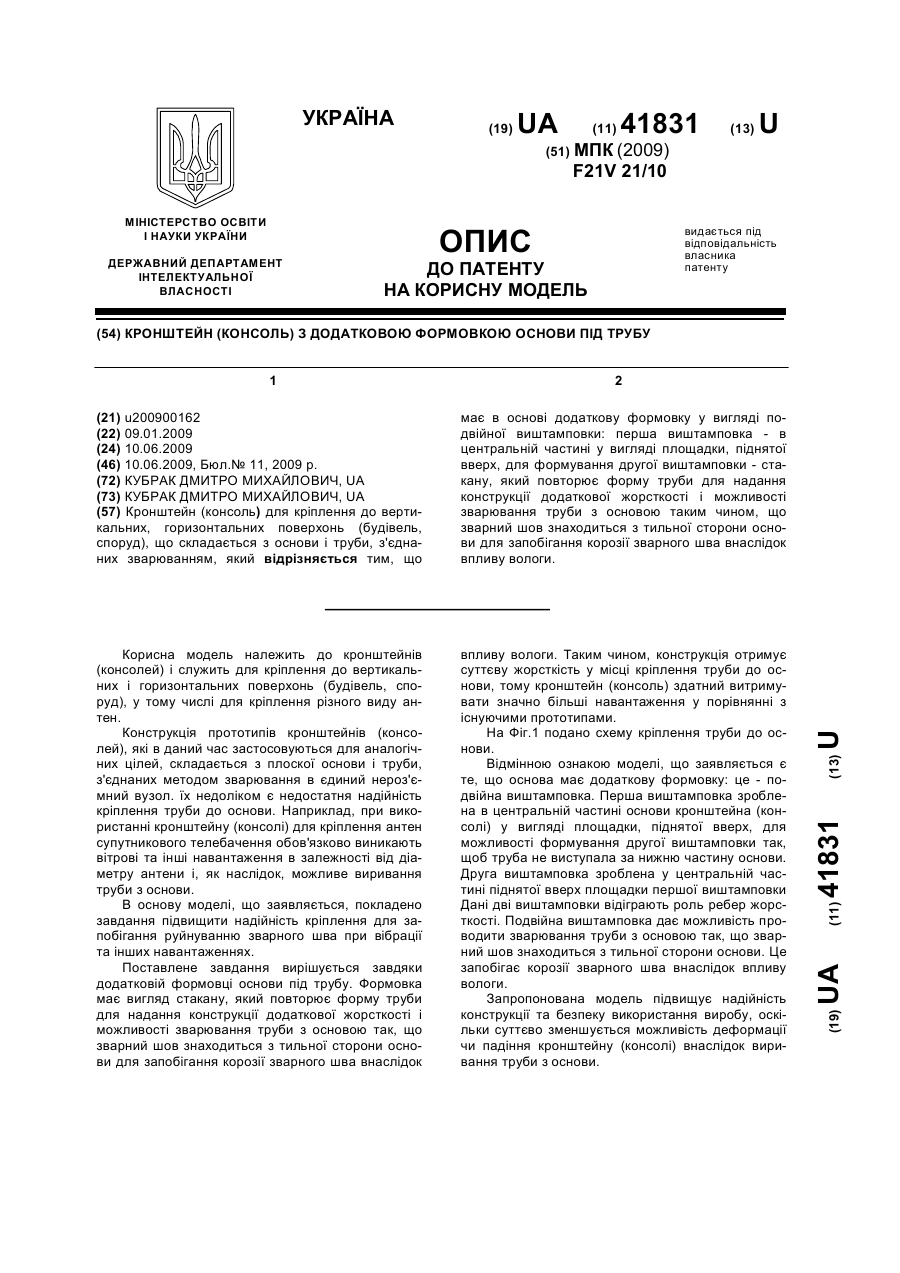 УКРАЇНА

(19) UA (11) 41831 (13) U

(51) МПК (2009)
F21V 21/10

МІНІСТЕРСТВО ОСВІТИ І НАУКИ УКРАЇНИ

ДЕРЖАВНИЙ ДЕПАРТАМЕНТ ІНТЕЛЕКТУАЛЬНОЇ ВЛАСНОСТІ

ОПИС
ДО ПАТЕНТУ
НА КОРИСНУ МОДЕЛЬ

видається під відповідальність власника патенту

(54) КРОНШТЕЙН (КОНСОЛЬ) З ДОДАТКОВОЮ ФОРМОВКОЮ ОСНОВИ ПІД ТРУБУ

1

(21) u200900162
(22) 09.01.2009
(24) 10.06.2009
(46) 10.06.2009, Бюл.№ 11, 2009 р.
(72) КУБРАК ДМИТРО МИХАЙЛОВИЧ, UA
(73) КУБРАК ДМИТРО МИХАЙЛОВИЧ, UA
(57) Кронштейн (консоль) для кріплення до вертикальних, горизонтальних поверхонь (будівель, споруд), що складається з основи і труби, з'єднаних зварюванням, який відрізняється тим, що

2

має в основі додаткову формовку у вигляді подвійної виштамповки: перша виштамповка - в центральній частині у вигляді площадки, піднятої вверх, для формування другої виштамповки - стакану, який повторює форму труби для надання конструкції додаткової жорсткості і можливості зварювання труби з основою таким чином, що зварний шов знаходиться з тильної сторони основи для запобігання корозії зварного шва внаслідок впливу вологи.

Корисна модель належить до кронштейнів (консолей) і служить для кріплення до вертикальних і горизонтальних поверхонь (будівель, споруд), у тому числі для кріплення різного виду антен.

Конструкція прототипів кронштейнів (консолей), які в даний час застосовуються для аналогічних цілей, складається з плоскої основи і труби, з'єднаних методом зварювання в єдиний нероз'ємний вузол. їх недоліком є недостатня надійність кріплення труби до основи. Наприклад, при використанні кронштейну (консолі) для кріплення антен супутникового телебачення обов'язково виникають вітрові та інші навантаження в залежності від діаметру антени і, як наслідок, можливе виривання труби з основи.

В основу моделі, що заявляється, покладено завдання підвищити надійність кріплення для запобігання руйнуванню зварного шва при вібрації та інших навантаженнях.

Поставлене завдання вирішується завдяки додатковій формовці основи під трубу. Формовка має вигляд стакану, який повторює форму труби для надання конструкції додаткової жорсткості і можливості зварювання труби з основою так, що зварний шов знаходиться з тильної сторони основи для запобігання корозії зварного шва внаслідок впливу вологи. Таким чином, конструкція отримує суттєву жорсткість у місці кріплення труби до основи, тому кронштейн (консоль) здатний витримувати значно більші навантаження у порівнянні з існуючими прототипами.

На Фіг.1 подано схему кріплення труби до основи.

Відмінною ознакою моделі, що заявляється є те, що основа має додаткову формовку: це - подвійна виштамповка. Перша виштамповка зроблена в центральній частині основи кронштейна (консолі) у вигляді площадки, піднятої вверх, для можливості формування другої виштамповки так, щоб труба не виступала за нижню частину основи. Друга виштамповка зроблена у центральній частині піднятої вверх площадки першої виштамповки Дані дві виштамповки відіграють роль ребер жорсткості. Подвійна виштамповка дає можливість проводити зварювання труби з основою так, що зварний шов знаходиться з тильної сторони основи. Це запобігає корозії зварного шва внаслідок впливу вологи.

Запропонована модель підвищує надійність конструкції та безпеку використання виробу, оскільки суттєво зменшується можливість деформації чи падіння кронштейну (консолі) внаслідок виривання труби з основи.

(19) UA (11) 41831 (13) U